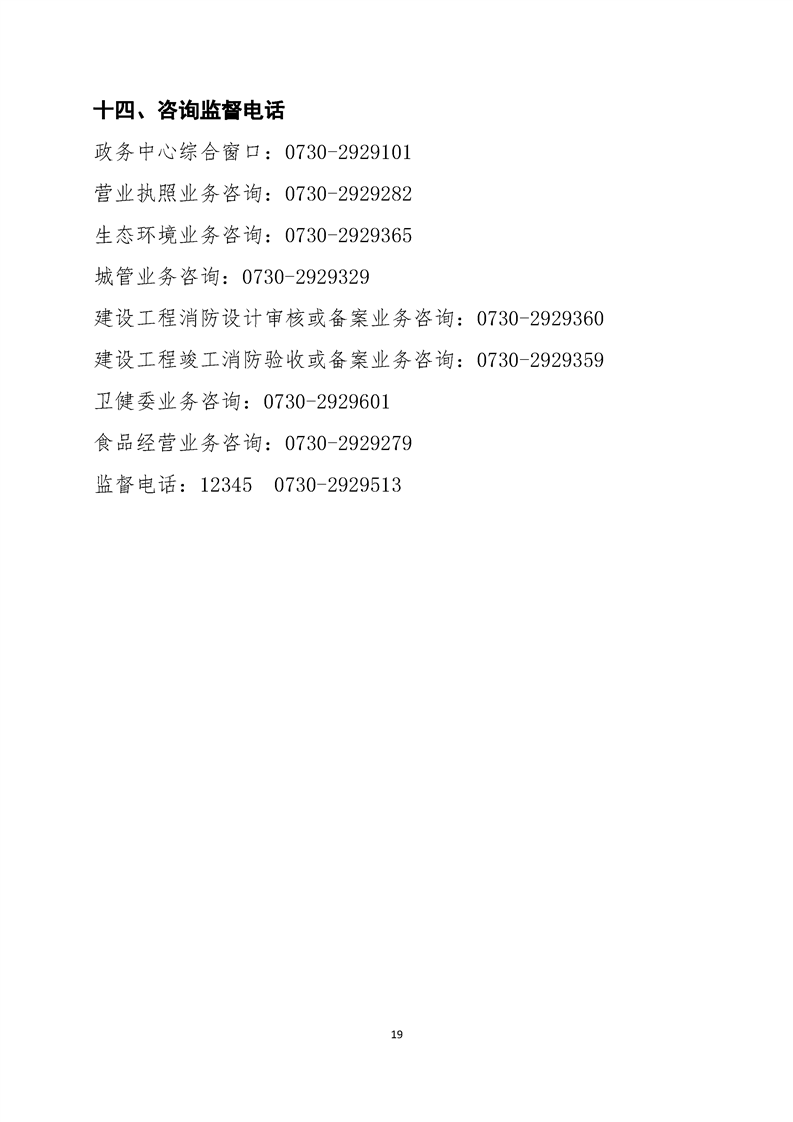 十四、咨询监督电话

政务中心综合窗口：0730-2929101

营业执照业务咨询：0730-2929282

生态环境业务咨询：0730-2929365

城管业务咨询：0730-2929329

建设工程消防设计审核或备案业务咨询：0730-2929360

建设工程竣工消防验收或备案业务咨询：0730-2929359

卫健委业务咨询：0730-2929601

食品经营业务咨询：0730-2929279

监督电话：12345　0730-2929513

19